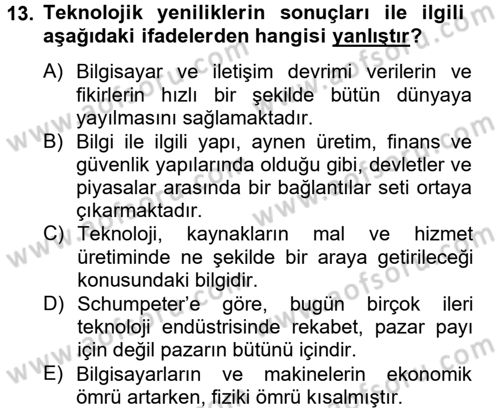 13. Teknolojik yeniliklerin sonuçları ile ilgili aşağıdaki ifadelerden hangisi yanlıştır?

A) Bilgisayar ve iletişim devrimi verilerin ve fikirlerin hızlı bir şekilde bütün dünyaya yayılmasını sağlamaktadır.

B) Bilgi ile ilgili yapı, aynen üretim, finans ve güvenlik yapılarında olduğu gibi, devletler ve piyasalar arasında bir bağlantılar seti ortaya çıkarmaktadır.

C) Teknoloji, kaynakların mal ve hizmet üretiminde ne şekilde bir araya getirileceği konusundaki bilgidir.

D) Schumpeter'e göre, bugün birçok ileri teknoloji endüstrisinde rekabet, pazar payı için değil pazarın bütünü içindir.

E) Bilgisayarların ve makinelerin ekonomik ömrü artarken, fiziki ömrü kısalmıştır.

www.aofsoru.com